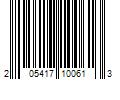 2 05417 10061 3